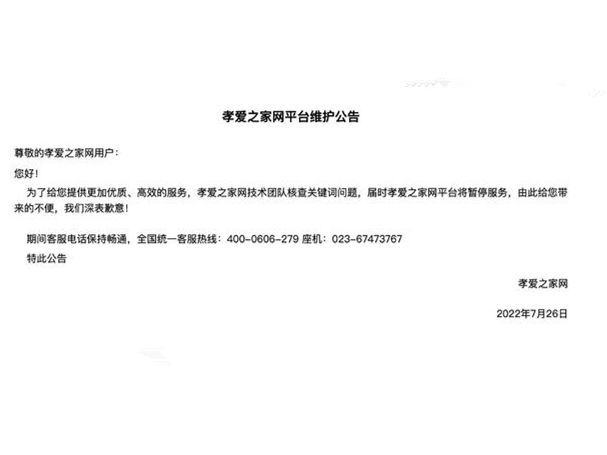 孝爱之家网平台维护公告

尊敬的孝爱之家网用户：

您好！

为了给您提供更加优质、高效的服务，孝爱之家网技术团队核查关键词问题，届时孝爱之家网平台将暂停服务，由此给您带来的不便，我们深表歉意！

期间客服电话保持畅通，全国统一客服热线：400-0606-279 座机：023-67473767

特此公告

孝爱之家网

2022年7月26日